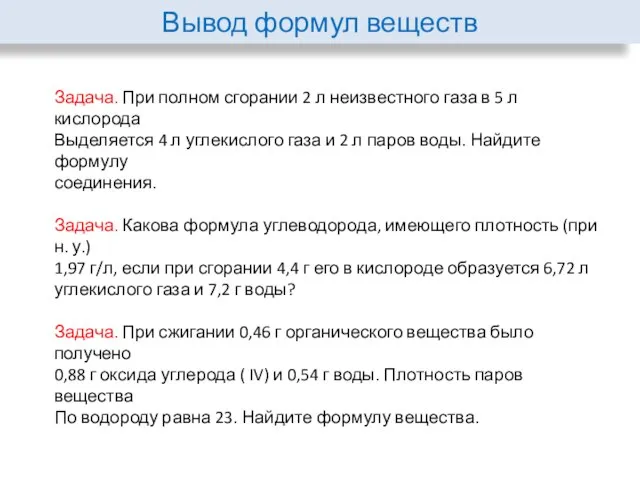 Вывод формул веществ

Задача. При полном сгорании 2 л неизвестного газа в 5 л кислорода
Выделяется 4 л углекислого газа и 2 л паров воды. Найдите формулу
соединения.

Задача. Какова формула углеводорода, имеющего плотность (при н. у.)
1,97 г/л, если при сгорании 4,4 г его в кислороде образуется 6,72 л углекислого газа и 7,2 г воды?

Задача. При сжигании 0,46 г органического вещества было получено
0,88 г оксида углерода ( IV) и 0,54 г воды. Плотность паров вещества
По водороду равна 23. Найдите формулу вещества.